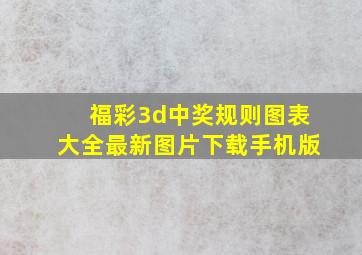 福彩3d中奖规则图表大全最新图片下载手机版